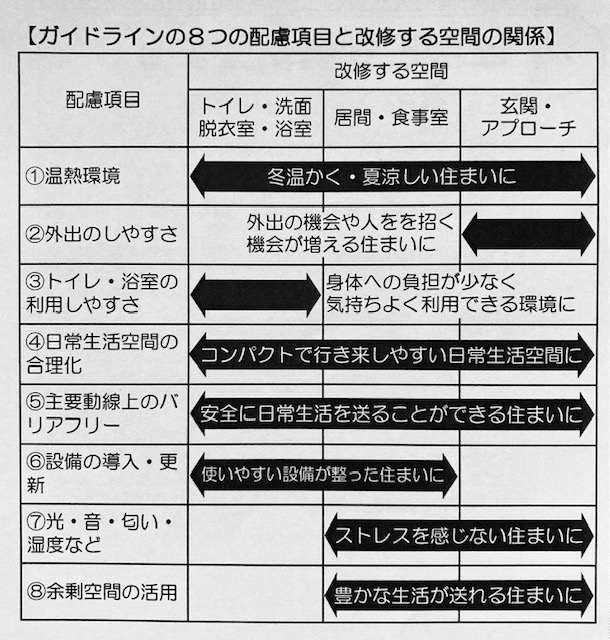 【ガイドラインの８つの配慮項目と改修する空間の関係】

| 配慮項目 | 改修する空間 | | |
|---|---|---|---|
| | トイレ・洗面 脱衣室・浴室 | 居間・食事室 | 玄関・アプローチ |
| ①温熱環境 | 冬温かく・夏涼しい住まいに | | |
| ②外出のしやすさ | 外出の機会や人をを招く機会が増える住まいに | | |
| ③トイレ・浴室の利用しやすさ | | 身体への負担が少なく気持ちよく利用できる環境に | |
| ④日常生活空間の合理化 | コンパクトで行き来しやすい日常生活空間に | | |
| ⑤主要動線上のバリアフリー | 安全に日常生活を送ることができる住まいに | | |
| ⑥設備の導入・更新 | 使いやすい設備が整った住まいに | | |
| ⑦光・音・匂い・湿度など | | ストレスを感じない住まいに | |
| ⑧余剰空間の活用 | | 豊かな生活が送れる住まいに | |